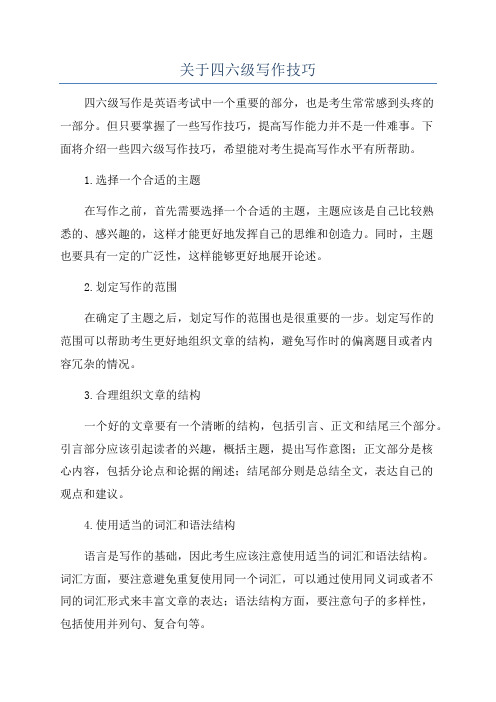 关于四六级写作技巧

四六级写作是英语考试中一个重要的部分，也是考生常常感到头疼的一部分。但只要掌握了一些写作技巧，提高写作能力并不是一件难事。下面将介绍一些四六级写作技巧，希望能对考生提高写作水平有所帮助。

1.选择一个合适的主题

在写作之前，首先需要选择一个合适的主题，主题应该是自己比较熟悉的、感兴趣的，这样才能更好地发挥自己的思维和创造力。同时，主题也要具有一定的广泛性，这样能够更好地展开论述。

2.划定写作的范围

在确定了主题之后，划定写作的范围也是很重要的一步。划定写作的范围可以帮助考生更好地组织文章的结构，避免写作时的偏离题目或者内容冗杂的情况。

3.合理组织文章的结构

一个好的文章要有一个清晰的结构，包括引言、正文和结尾三个部分。引言部分应该引起读者的兴趣，概括主题，提出写作意图；正文部分是核心内容，包括分论点和论据的阐述；结尾部分则是总结全文，表达自己的观点和建议。

4.使用适当的词汇和语法结构

语言是写作的基础，因此考生应该注意使用适当的词汇和语法结构。词汇方面，要注意避免重复使用同一个词汇，可以通过使用同义词或者不同的词汇形式来丰富文章的表达；语法结构方面，要注意句子的多样性，包括使用并列句、复合句等。